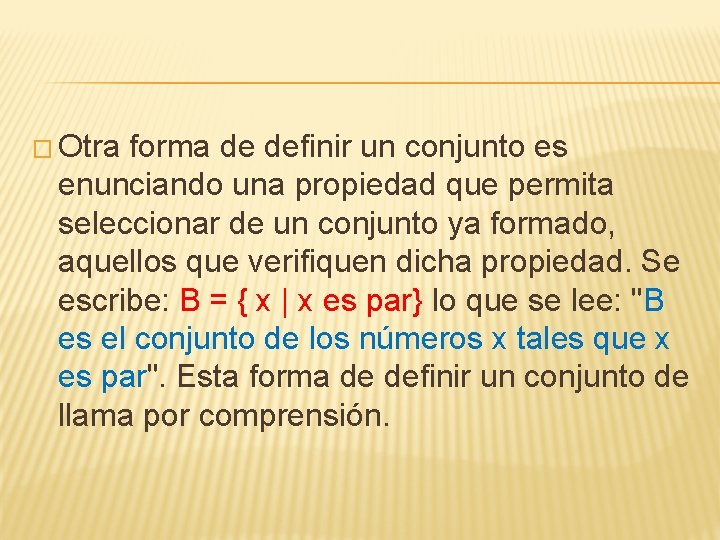 Otra forma de definir un conjunto es enunciando una propiedad que permita seleccionar de un conjunto ya formado, aquellos que verifiquen dicha propiedad. Se escribe: $B = \{ x \mid x \text{ es par}\}$ lo que se lee: "B es el conjunto de los números x tales que x es par". Esta forma de definir un conjunto de llama por comprensión.